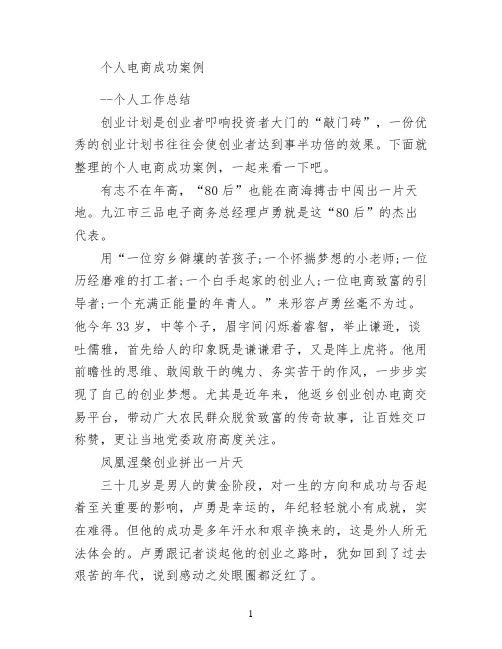 个人电商成功案例

--个人工作总结

创业计划是创业者叩响投资者大门的“敲门砖”，一份优秀的创业计划书往往会使创业者达到事半功倍的效果。下面就整理的个人电商成功案例，一起来看一下吧。

有志不在年高，“80后”也能在商海搏击中闯出一片天地。九江市三品电子商务总经理卢勇就是这“80后”的杰出代表。

用“一位穷乡僻壤的苦孩子;一个怀揣梦想的小老师;一位历经磨难的打工者;一个白手起家的创业人;一位电商致富的引导者;一个充满正能量的年青人。”来形容卢勇丝毫不为过。他今年33岁，中等个子，眉宇间闪烁着睿智，举止谦逊，谈吐儒雅，首先给人的印象既是谦谦君子，又是阵上虎将。他用前瞻性的思维、敢闯敢干的魄力、务实苦干的作风，一步步实现了自己的创业梦想。尤其是近年来，他返乡创业创办电商交易平台，带动广大农民群众脱贫致富的传奇故事，让百姓交口称赞，更让当地党委政府高度关注。

凤凰涅槃创业拼出一片天

三十几岁是男人的黄金阶段，对一生的方向和成功与否起着至关重要的影响，卢勇是幸运的，年纪轻轻就小有成就，实在难得。但他的成功是多年汗水和艰辛换来的，这是外人所无法体会的。卢勇跟记者谈起他的创业之路时，犹如回到了过去艰苦的年代，说到感动之处眼圈都泛红了。

1